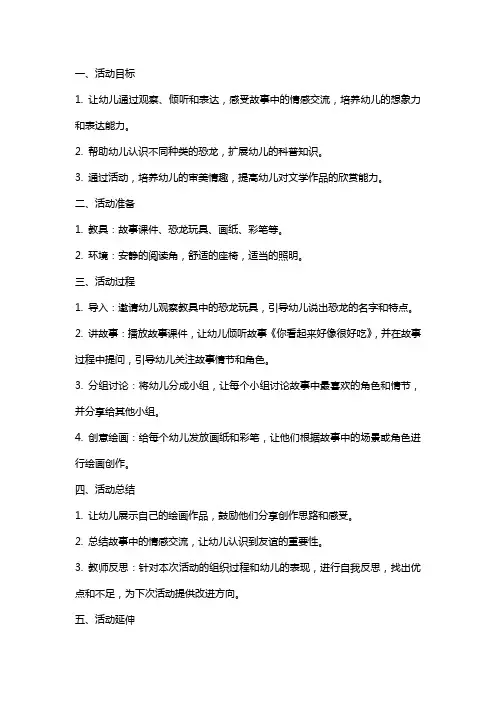 一、活动目标

1. 让幼儿通过观察、倾听和表达，感受故事中的情感交流，培养幼儿的想象力和表达能力。

2. 帮助幼儿认识不同种类的恐龙，扩展幼儿的科普知识。

3. 通过活动，培养幼儿的审美情趣，提高幼儿对文学作品的欣赏能力。

二、活动准备

1. 教具：故事课件、恐龙玩具、画纸、彩笔等。

2. 环境：安静的阅读角，舒适的座椅，适当的照明。

三、活动过程

1. 导入：邀请幼儿观察教具中的恐龙玩具，引导幼儿说出恐龙的名字和特点。

2. 讲故事：播放故事课件，让幼儿倾听故事《你看起来好像很好吃》，并在故事过程中提问，引导幼儿关注故事情节和角色。

3. 分组讨论：将幼儿分成小组，让每个小组讨论故事中最喜欢的角色和情节，并分享给其他小组。

4. 创意绘画：给每个幼儿发放画纸和彩笔，让他们根据故事中的场景或角色进行绘画创作。

四、活动总结

1. 让幼儿展示自己的绘画作品，鼓励他们分享创作思路和感受。

2. 总结故事中的情感交流，让幼儿认识到友谊的重要性。

3. 教师反思：针对本次活动的组织过程和幼儿的表现，进行自我反思，找出优点和不足，为下次活动提供改进方向。

五、活动延伸